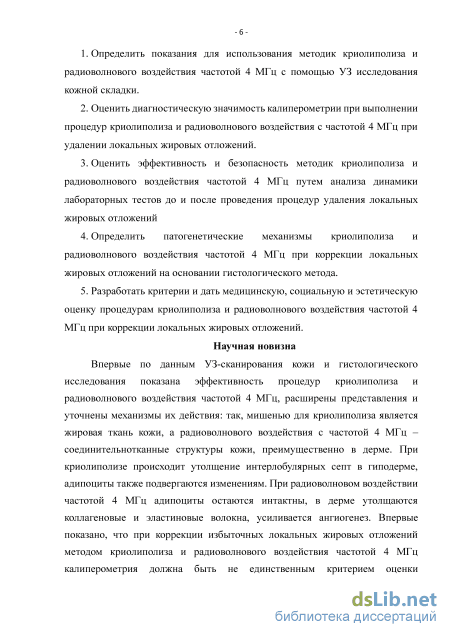 - 6 -

1. Определить показания для использования методик криолиполиза и радиоволнового воздействия частотой 4 МГц с помощью УЗ исследования кожной складки.

2. Оценить диагностическую значимость калиперометрии при выполнении процедур криолиполиза и радиоволнового воздействия с частотой 4 МГц при удалении локальных жировых отложений.

3. Оценить эффективность и безопасность методик криолиполиза и радиоволнового воздействия частотой 4 МГц путем анализа динамики лабораторных тестов до и после проведения процедур удаления локальных жировых отложений

4. Определить патогенетические механизмы криолиполиза и радиоволнового воздействия частотой 4 МГц при коррекции локальных жировых отложений на основании гистологического метода.

5. Разработать критерии и дать медицинскую, социальную и эстетическую оценку процедурам криолиполиза и радиоволнового воздействия частотой 4 МГц при коррекции локальных жировых отложений.

Научная новизна

Впервые по данным УЗ-сканирования кожи и гистологического исследования показана эффективность процедур криолиполиза и радиоволнового воздействия частотой 4 МГц, расширены представления и уточнены механизмы их действия: так, мишенью для криолиполиза является жировая ткань кожи, а радиоволнового воздействия с частотой 4 МГц – соединительнотканные структуры кожи, преимущественно в дерме. При криолиполизе происходит утолщение интерлобулярных септ в гиподерме, адипоциты также подвергаются изменениям. При радиоволновом воздействии частотой 4 МГц адипоциты остаются интактны, в дерме утолщаются коллагеновые и эластиновые волокна, усиливается ангиогенез. Впервые показано, что при коррекции избыточных локальных жировых отложений методом криолиполиза и радиоволнового воздействия частотой 4 МГц калиперометрия должна быть не единственным критерием оценки

dsLib.net
библиотека диссертаций